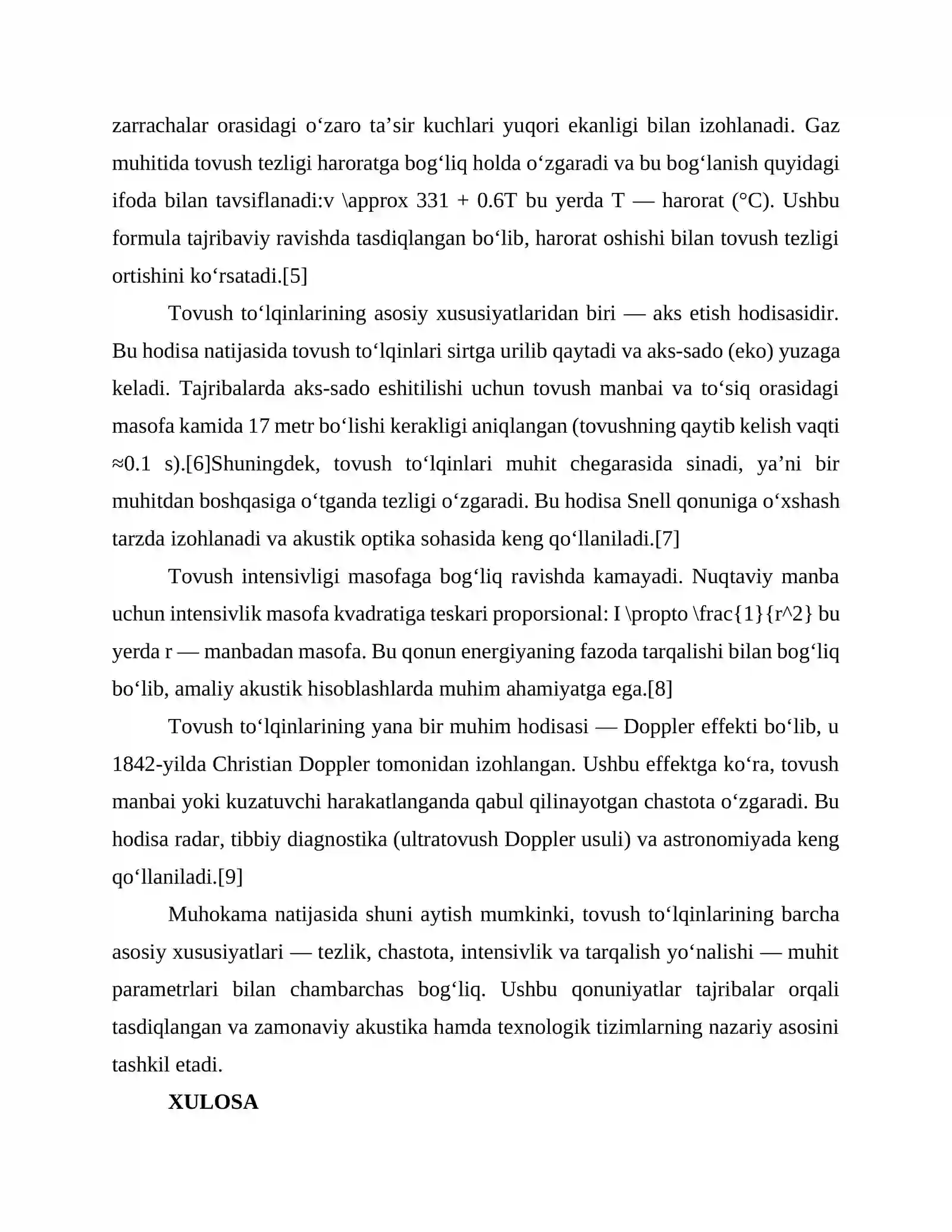 zarrachalar orasidagi o‘zaro ta’sir kuchlari yuqori ekanligi bilan izohlanadi. Gaz muhitida tovush tezligi haroratga bog‘liq holda o‘zgaradi va bu bog‘lanish quyidagi ifoda bilan tavsiflanadi:v \approx 331 + 0.6T bu yerda T — harorat (°C). Ushbu formula tajribaviy ravishda tasdiqlangan bo‘lib, harorat oshishi bilan tovush tezligi ortishini ko‘rsatadi.[5]

Tovush to‘lqinlarining asosiy xususiyatlaridan biri — aks etish hodisasidir. Bu hodisa natijasida tovush to‘lqinlari sirtga urilib qaytadi va aks-sado (eko) yuzaga keladi. Tajribalarda aks-sado eshitilishi uchun tovush manbai va to‘siq orasidagi masofa kamida 17 metr bo‘lishi kerakligi aniqlangan (tovushning qaytib kelish vaqti ≈0.1 s).[6]Shuningdek, tovush to‘lqinlari muhit chegarasida sinadi, ya’ni bir muhitdan boshqasiga o‘tganda tezligi o‘zgaradi. Bu hodisa Snell qonuniga o‘xshash tarzda izohlanadi va akustik optika sohasida keng qo‘llaniladi.[7]

Tovush intensivligi masofaga bog‘liq ravishda kamayadi. Nuqtaviy manba uchun intensivlik masofa kvadratiga teskari proporsional: I \propto \frac{1}{r^2} bu yerda r — manbadan masofa. Bu qonun energiyaning fazoda tarqalishi bilan bog‘liq bo‘lib, amaliy akustik hisoblashlarda muhim ahamiyatga ega.[8]

Tovush to‘lqinlarining yana bir muhim hodisasi — Doppler effekti bo‘lib, u 1842-yilda Christian Doppler tomonidan izohlangan. Ushbu effektga ko‘ra, tovush manbai yoki kuzatuvchi harakatlanganda qabul qilinayotgan chastota o‘zgaradi. Bu hodisa radar, tibbiy diagnostika (ultratovush Doppler usuli) va astronomiyada keng qo‘llaniladi.[9]

Muhokama natijasida shuni aytish mumkinki, tovush to‘lqinlarining barcha asosiy xususiyatlari — tezlik, chastota, intensivlik va tarqalish yo‘nalishi — muhit parametrlari bilan chambarchas bog‘liq. Ushbu qonuniyatlar tajribalar orqali tasdiqlangan va zamonaviy akustika hamda texnologik tizimlarning nazariy asosini tashkil etadi.

XULOSA